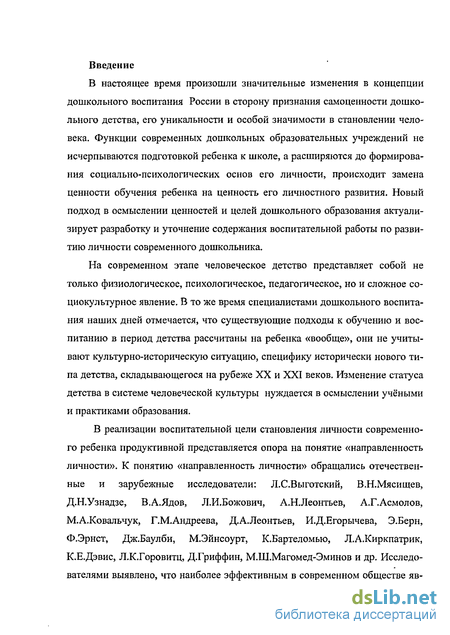 Введение

В настоящее время произошли значительные изменения в концепции дошкольного воспитания России в сторону признания самоценности дошкольного детства, его уникальности и особой значимости в становлении человека. Функции современных дошкольных образовательных учреждений не исчерпываются подготовкой ребенка к школе, а расширяются до формирования социально-психологических основ его личности, происходит замена ценности обучения ребенка на ценность его личностного развития. Новый подход в осмыслении ценностей и целей дошкольного образования актуализирует разработку и уточнение содержания воспитательной работы по развитию личности современного дошкольника.

На современном этапе человеческое детство представляет собой не только физиологическое, психологическое, педагогическое, но и сложное социокультурное явление. В то же время специалистами дошкольного воспитания наших дней отмечается, что существующие подходы к обучению и воспитанию в период детства рассчитаны на ребенка «вообще», они не учитывают культурно-историческую ситуацию, специфику исторически нового типа детства, складывающегося на рубеже XX и XXI веков. Изменение статуса детства в системе человеческой культуры нуждается в осмыслении учёными и практиками образования.

В реализации воспитательной цели становления личности современного ребенка продуктивной представляется опора на понятие «направленность личности». К понятию «направленность личности» обращались отечественные и зарубежные исследователи: Л.С.Выготский, В.Н.Мясищев, Д.Н.Узнадзе, В.А.Ядов, Л.И.Божович, А.Н.Леонтьев, А.Г.Асмолов, М.А.Ковальчук, Г.М.Андреева, Д.А.Леонтьев, И.Д.Егорычева, Э.Берн, Ф.Эрнст, Дж.Баулби, М.Эйнсоурт, К.Бартеломью, Л.А.Киркпатрик, К.Е.Дэвис, Л.К.Горовитц, Д.Гриффин, М.Ш.Магомед-Эминов и др. Исследователями выявлено, что наиболее эффективным в современном обществе яв-

dsLib.net
библиотека диссертаций